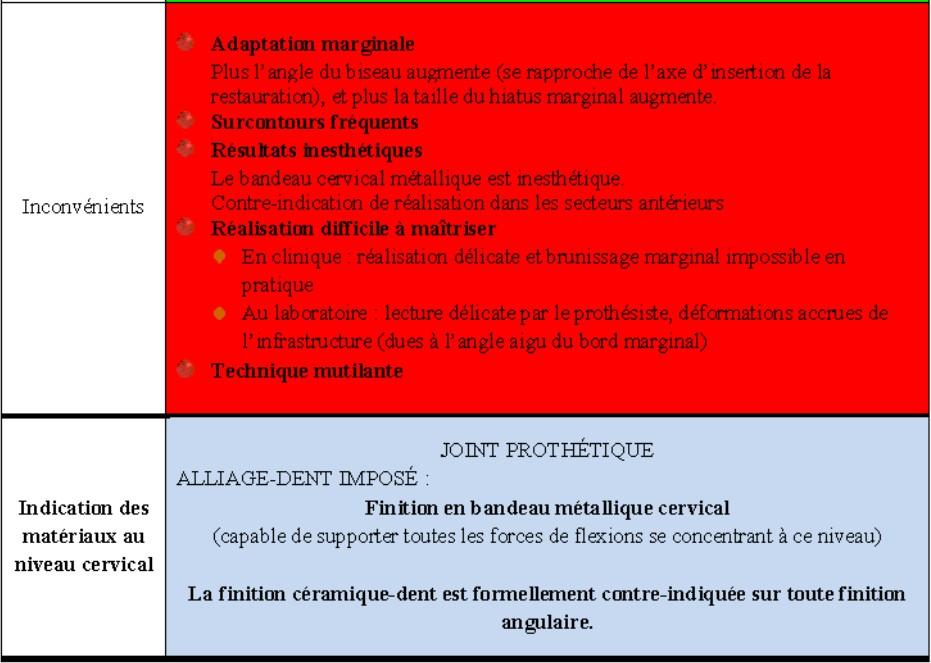 | Inconvénients | Adaptation marginale<br>Plus l'angle du biseau augmente (se rapproche de l'axe d'insertion de la restauration), et plus la taille du hiatus marginal augmente.<br>Surcontours fréquents<br>Résultats inesthétiques<br>Le bandeau cervical métallique est inesthétique.<br>Contre-indication de réalisation dans les secteurs antérieurs<br>Réalisation difficile à maîtriser<br>En clinique : réalisation délicate et brunissage marginal impossible en pratique<br>Au laboratoire : lecture délicate par le prothésiste, déformations accrues de l'infrastructure (dues à l'angle aigu du bord marginal)<br>Technique mutilante |
|---|---|
| Indication des matériaux au niveau cervical | JOINT PROTHÉTIQUE<br>ALLIAGE-DENT IMPOSÉ :<br>Finition en bandeau métallique cervical<br>(capable de supporter toutes les forces de flexions se concentrant à ce niveau)<br><br>La finition céramique-dent est formellement contre-indiquée sur toute finition angulaire. |